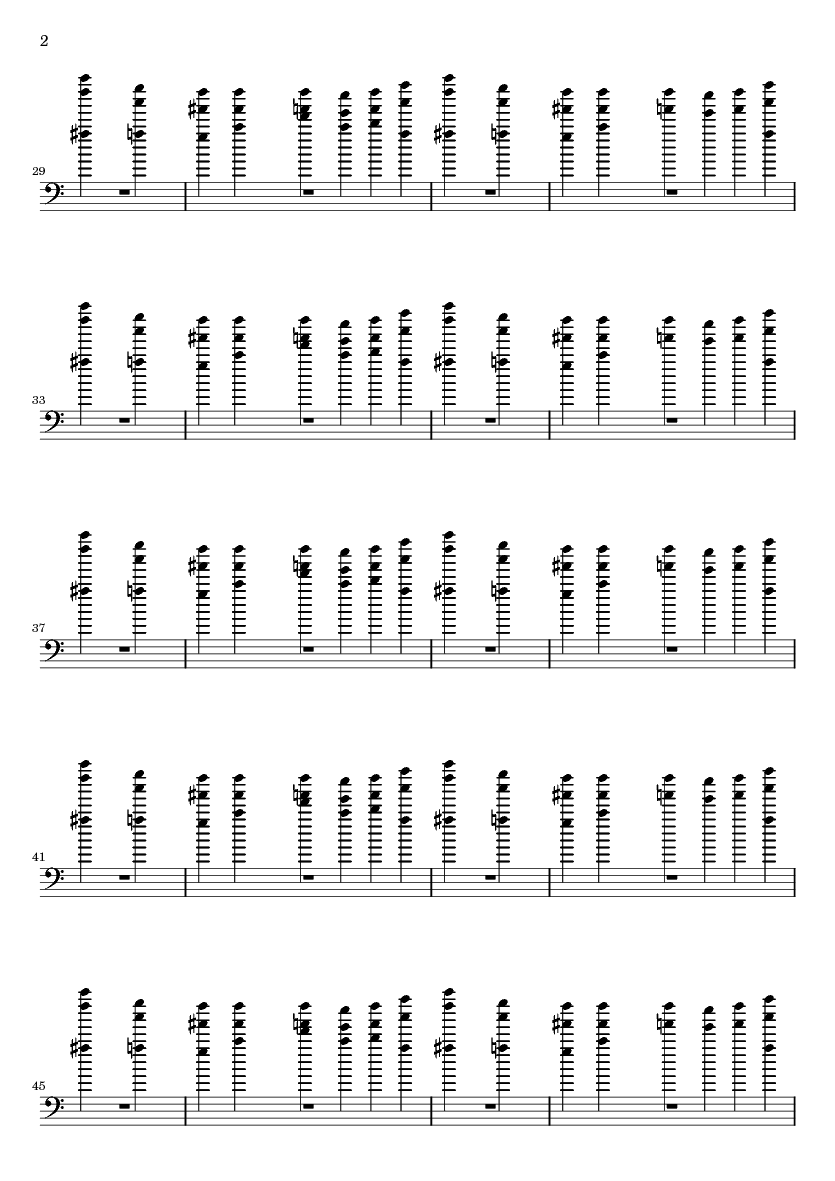 2

29

33

37

41

45